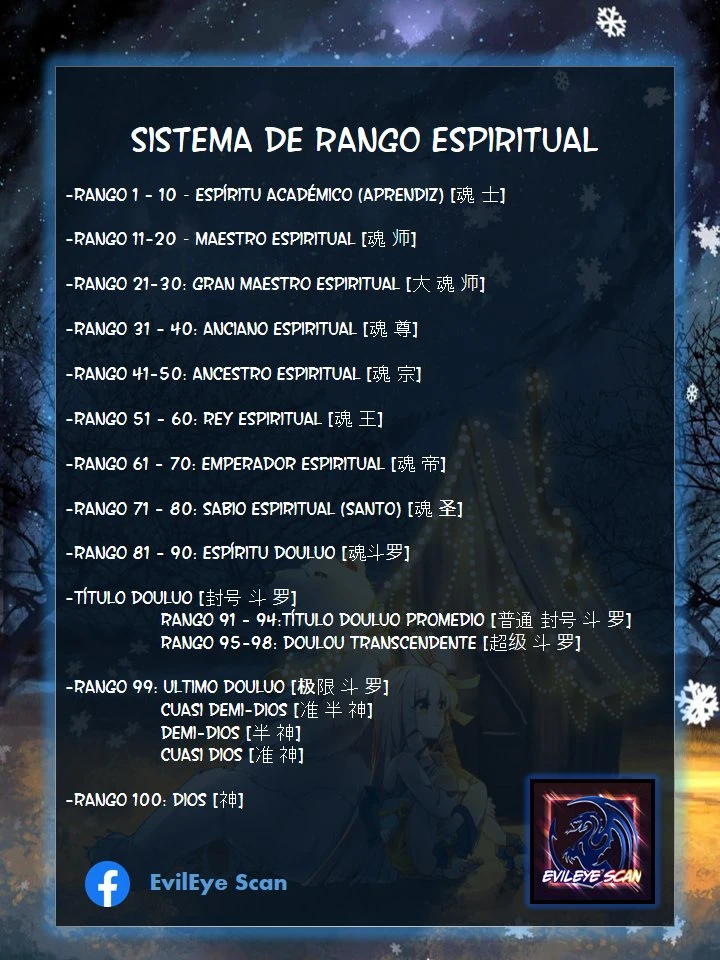 SISTEMA DE RANGO ESPIRITUAL

-RANGO 1 - 10 - ESPÍRITU ACADÉMICO (APRENDIZ) [魂 士]

-RANGO 11-20 - MAESTRO ESPIRITUAL [魂 师]

-RANGO 21-30: GRAN MAESTRO ESPIRITUAL [大 魂 师]

-RANGO 31 - 40: ANCIANO ESPIRITUAL [魂 尊]

-RANGO 41-50: ANCESTRO ESPIRITUAL [魂 宗]

-RANGO 51 - 60: REY ESPIRITUAL [魂 王]

-RANGO 61 - 70: EMPERADOR ESPIRITUAL [魂 帝]

-RANGO 71 - 80: SABIO ESPIRITUAL (SANTO) [魂 圣]

-RANGO 81 - 90: ESPÍRITU DOULUO [魂斗罗]

-TÍTULO DOULUO [封号 斗 罗]
RANGO 91 - 94:TÍTULO DOULUO PROMEDIO [普通 封号 斗 罗]
RANGO 95-98: DOULOU TRANSCENDENTE [超级 斗 罗]

-RANGO 99: ULTIMO DOULUO [极限 斗 罗]
CUASI DEMI-DIOS [准 半 神]
DEMI-DIOS [半 神]
CUASI DIOS [准 神]

-RANGO 100: DIOS [神]

EvilEye Scan

EVILEYE SCAN